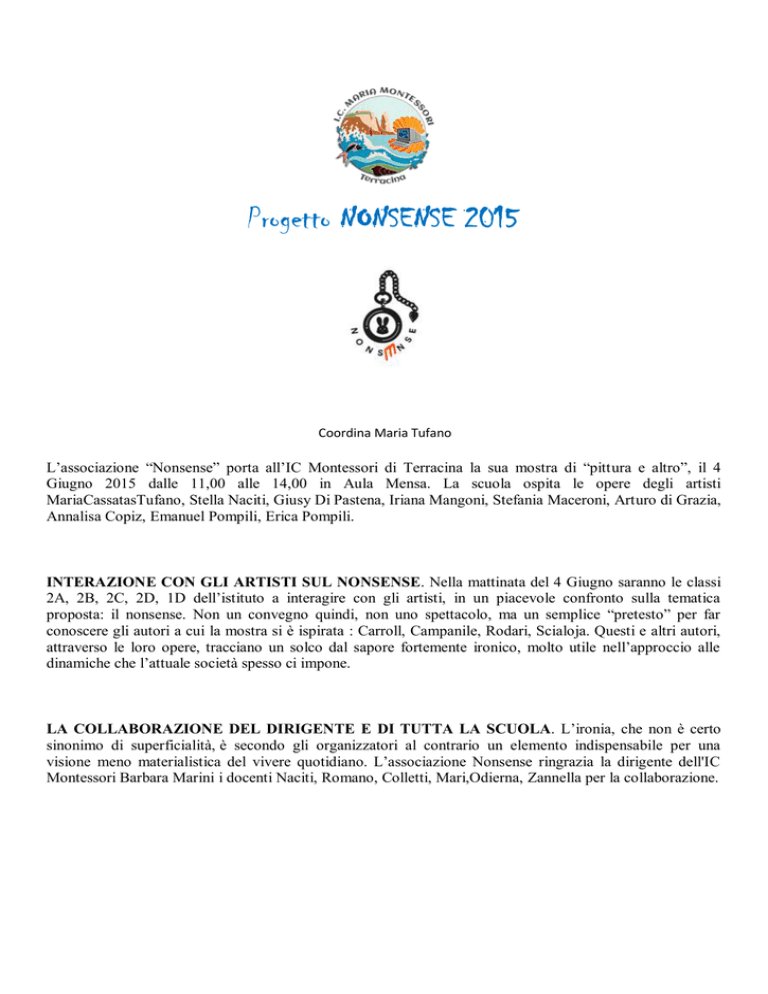 I.C. MARIA MONTESSORI
Terracina

Progetto NONSENSE 2015

NONSENSE

Coordina Maria Tufano

L’associazione “Nonsense” porta all’IC Montessori di Terracina la sua mostra di “pittura e altro”, il 4 Giugno 2015 dalle 11,00 alle 14,00 in Aula Mensa. La scuola ospita le opere degli artisti MariaCassatasTufano, Stella Naciti, Giusy Di Pastena, Iriana Mangoni, Stefania Maceroni, Arturo di Grazia, Annalisa Copiz, Emanuel Pompili, Erica Pompili.

INTERAZIONE CON GLI ARTISTI SUL NONSENSE. Nella mattinata del 4 Giugno saranno le classi 2A, 2B, 2C, 2D, 1D dell’istituto a interagire con gli artisti, in un piacevole confronto sulla tematica proposta: il nonsense. Non un convegno quindi, non uno spettacolo, ma un semplice “pretesto” per far conoscere gli autori a cui la mostra si è ispirata : Carroll, Campanile, Rodari, Scialoja. Questi e altri autori, attraverso le loro opere, tracciano un solco dal sapore fortemente ironico, molto utile nell’approccio alle dinamiche che l’attuale società spesso ci impone.

LA COLLABORAZIONE DEL DIRIGENTE E DI TUTTA LA SCUOLA. L’ironia, che non è certo sinonimo di superficialità, è secondo gli organizzatori al contrario un elemento indispensabile per una visione meno materialistica del vivere quotidiano. L’associazione Nonsense ringrazia la dirigente dell'IC Montessori Barbara Marini i docenti Naciti, Romano, Colletti, Mari,Odierna, Zannella per la collaborazione.